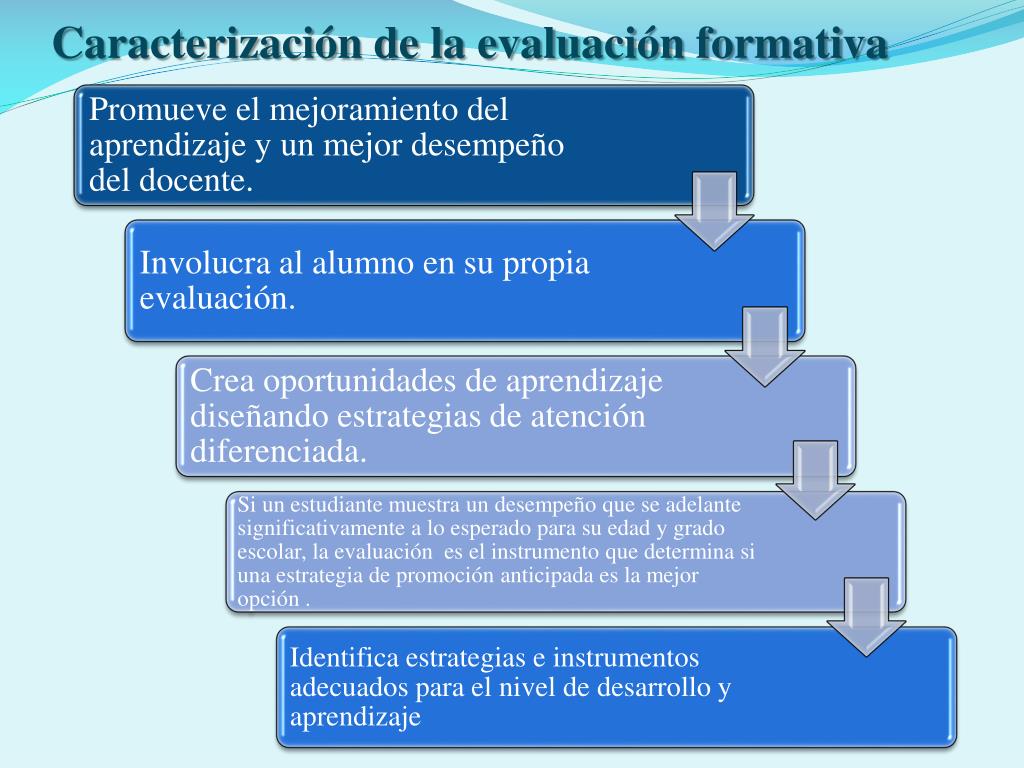 Caracterización de la evaluación formativa

Promueve el mejoramiento del aprendizaje y un mejor desempeño del docente.

Involucra al alumno en su propia evaluación.

Crea oportunidades de aprendizaje diseñando estrategias de atención diferenciada.

Si un estudiante muestra un desempeño que se adelante significativamente a lo esperado para su edad y grado escolar, la evaluación es el instrumento que determina si una estrategia de promoción anticipada es la mejor opción .

Identifica estrategias e instrumentos adecuados para el nivel de desarrollo y aprendizaje